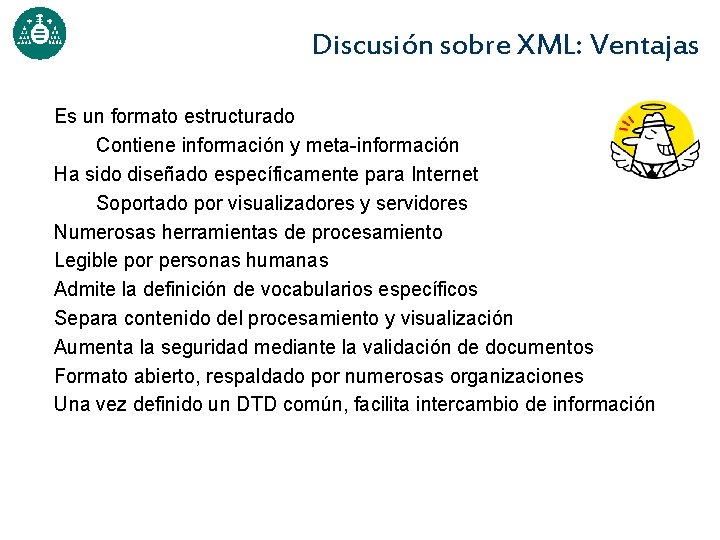 Discusión sobre XML: Ventajas

Es un formato estructurado

Contiene información y meta-información

Ha sido diseñado específicamente para Internet

Soportado por visualizadores y servidores

Numerosas herramientas de procesamiento

Legible por personas humanas

Admite la definición de vocabularios específicos

Separa contenido del procesamiento y visualización

Aumenta la seguridad mediante la validación de documentos

Formato abierto, respaldado por numerosas organizaciones

Una vez definido un DTD común, facilita intercambio de información